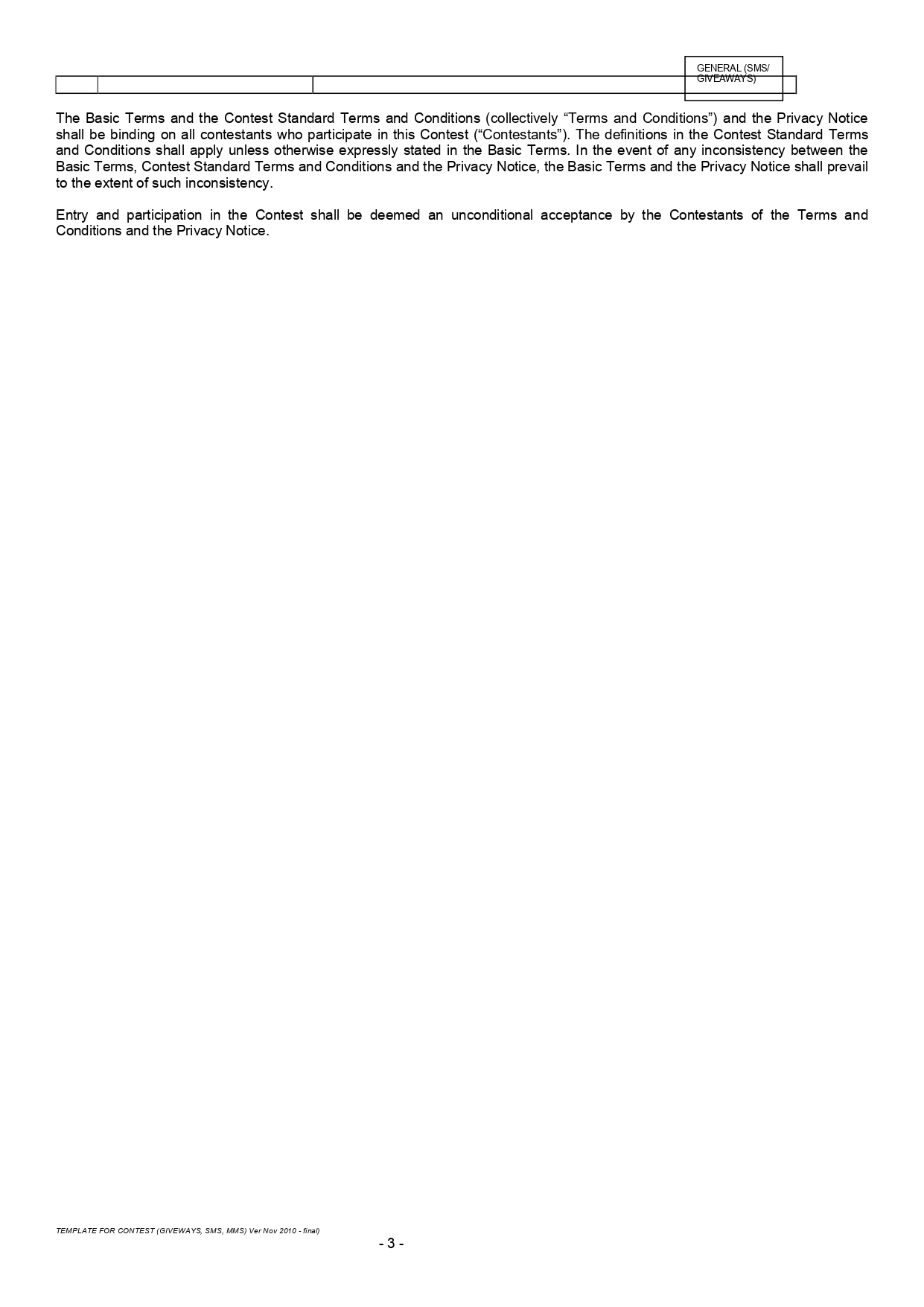 GENERAL (SMS/ GIVEAWAYS)

The Basic Terms and the Contest Standard Terms and Conditions (collectively “Terms and Conditions”) and the Privacy Notice shall be binding on all contestants who participate in this Contest (“Contestants”). The definitions in the Contest Standard Terms and Conditions shall apply unless otherwise expressly stated in the Basic Terms. In the event of any inconsistency between the Basic Terms, Contest Standard Terms and Conditions and the Privacy Notice, the Basic Terms and the Privacy Notice shall prevail to the extent of such inconsistency.

Entry and participation in the Contest shall be deemed an unconditional acceptance by the Contestants of the Terms and Conditions and the Privacy Notice.

TEMPLATE FOR CONTEST (GIVEWAYS, SMS, MMS) Ver Nov 2010 - final)

- 3 -